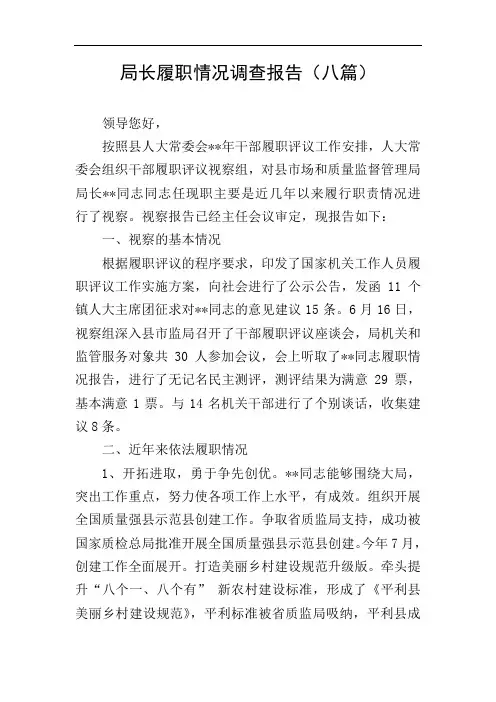 局长履职情况调查报告（八篇）

领导您好，

按照县人大常委会**年干部履职评议工作安排，人大常委会组织干部履职评议视察组，对县市场和质量监督管理局局长**同志同志任现职主要是近几年以来履行职责情况进行了视察。视察报告已经主任会议审定，现报告如下：

一、视察的基本情况

根据履职评议的程序要求，印发了国家机关工作人员履职评议工作实施方案，向社会进行了公示公告，发函 11 个镇人大主席团征求对**同志的意见建议 15 条。6 月 16 日，视察组深入县市监局召开了干部履职评议座谈会，局机关和监管服务对象共 30 人参加会议，会上听取了**同志履职情况报告，进行了无记名民主测评，测评结果为满意 29 票，基本满意 1 票。与 14 名机关干部进行了个别谈话，收集建议 8 条。

二、近年来依法履职情况

1、开拓进取，勇于争先创优。**同志能够围绕大局，突出工作重点，努力使各项工作上水平，有成效。组织开展全国质量强县示范县创建工作。争取省质监局支持，成功被国家质检总局批准开展全国质量强县示范县创建。今年 7 月，创建工作全面展开。打造美丽乡村建设规范升级版。牵头提升“八个一、八个有” 新农村建设标准，形成了《平利县美丽乡村建设规范》，平利标准被省质监局吸纳，平利县成